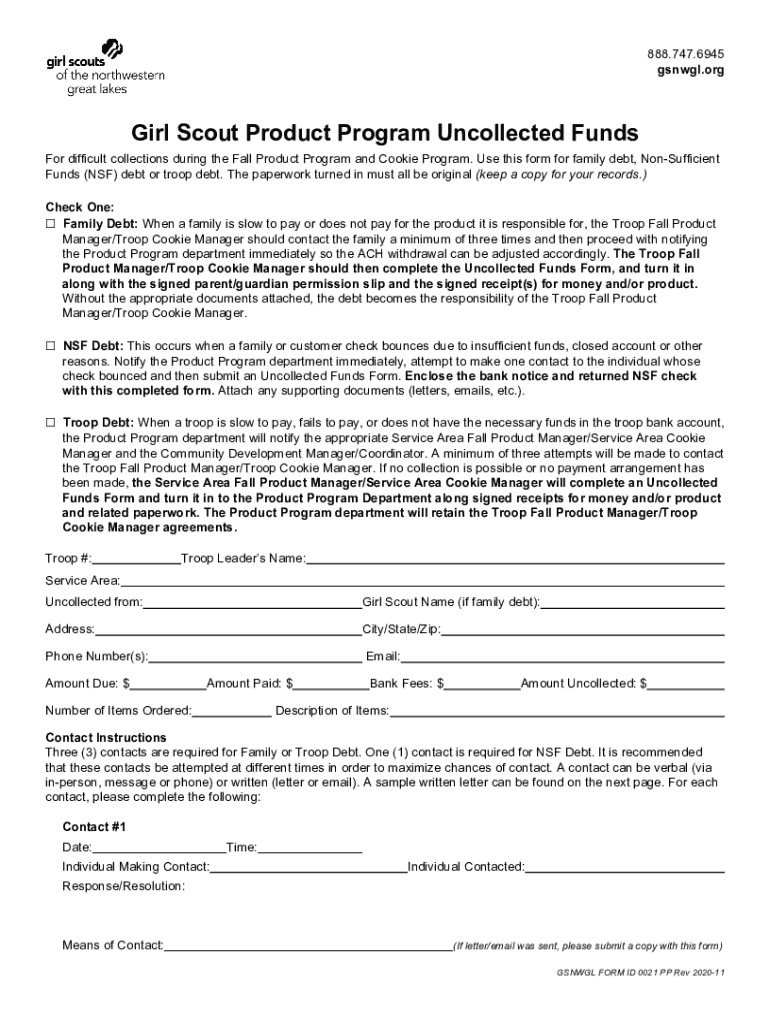 girl scouts
of the northwestern
great lakes

888.747.6945
gsnwgl.org

Girl Scout Product Program Uncollected Funds

For difficult collections during the Fall Product Program and Cookie Program. Use this form for family debt, Non-Sufficient Funds (NSF) debt or troop debt. The paperwork turned in must all be original (keep a copy for your records.)

Check One:
☐ Family Debt: When a family is slow to pay or does not pay for the product it is responsible for, the Troop Fall Product Manager/Troop Cookie Manager should contact the family a minimum of three times and then proceed with notifying the Product Program department immediately so the ACH withdrawal can be adjusted accordingly. The Troop Fall Product Manager/Troop Cookie Manager should then complete the Uncollected Funds Form, and turn it in along with the signed parent/guardian permission slip and the signed receipt(s) for money and/or product. Without the appropriate documents attached, the debt becomes the responsibility of the Troop Fall Product Manager/Troop Cookie Manager.

☐ NSF Debt: This occurs when a family or customer check bounces due to insufficient funds, closed account or other reasons. Notify the Product Program department immediately, attempt to make one contact to the individual whose check bounced and then submit an Uncollected Funds Form. Enclose the bank notice and returned NSF check with this completed form. Attach any supporting documents (letters, emails, etc.).

☐ Troop Debt: When a troop is slow to pay, fails to pay, or does not have the necessary funds in the troop bank account, the Product Program department will notify the appropriate Service Area Fall Product Manager/Service Area Cookie Manager and the Community Development Manager/Coordinator. A minimum of three attempts will be made to contact the Troop Fall Product Manager/Troop Cookie Manager. If no collection is possible or no payment arrangement has been made, the Service Area Fall Product Manager/Service Area Cookie Manager will complete an Uncollected Funds Form and turn it in to the Product Program Department along signed receipts for money and/or product and related paperwork. The Product Program department will retain the Troop Fall Product Manager/Troop Cookie Manager agreements.

Troop #:____________Troop Leader's Name:____________

Service Area:____________

Uncollected from:____________Girl Scout Name (if family debt):____________

Address:____________City/State/Zip:____________

Phone Number(s):____________ Email:____________

Amount Due: $__________Amount Paid: $__________Bank Fees: $__________Amount Uncollected: $__________

Number of Items Ordered:__________ Description of Items:____________

Contact Instructions
Three (3) contacts are required for Family or Troop Debt. One (1) contact is required for NSF Debt. It is recommended that these contacts be attempted at different times in order to maximize chances of contact. A contact can be verbal (via in-person, message or phone) or written (letter or email). A sample written letter can be found on the next page. For each contact, please complete the following:

Contact #1
Date:____________Time:____________
Individual Making Contact:____________Individual Contacted:____________
Response/Resolution:

Means of Contact:____________(If letter/email was sent, please submit a copy with this form)

GSNWGL FORM ID 0021 PP Rev 2020-11